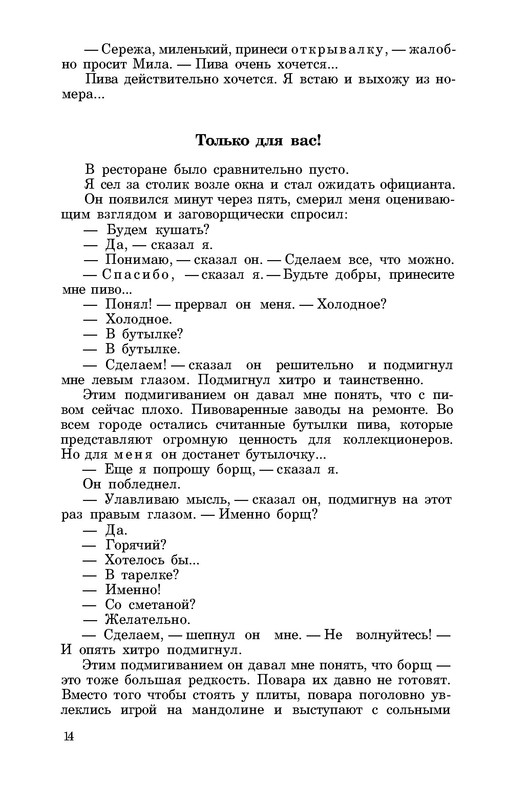 — Сережа, миленький, принеси открывалку, — жалобно просит Мила. — Пива очень хочется...
Пива действительно хочется. Я встаю и выхожу из номера...

Только для вас!

В ресторане было сравнительно пусто.
Я сел за столик возле окна и стал ожидать официанта.
Он появился минут через пять, смерил меня оценивающим взглядом и заговорщически спросил:
— Будем кушать?
— Да, — сказал я.
— Понимаю, — сказал он. — Сделаем все, что можно.
— Спасибо, — сказал я. — Будьте добры, принесите мне пиво...
— Понял! — прервал он меня. — Холодное?
— Холодное.
— В бутылке?
— В бутылке.
— Сделаем! — сказал он решительно и подмигнул мне левым глазом. Подмигнул хитро и таинственно.
Этим подмигиванием он давал мне понять, что с пивом сейчас плохо. Пивоваренные заводы на ремонте. Во всем городе остались считанные бутылки пива, которые представляют огромную ценность для коллекционеров. Но для меня он достанет бутылочку...
— Еще я попрошу борщ, — сказал я.
Он побледнел.
— Улавливаю мысль, — сказал он, подмигнув на этот раз правым глазом. — Именно борщ?
— Да.
— Горячий?
— Хотелось бы...
— В тарелке?
— Именно!
— Со сметаной?
— Желательно.
— Сделаем, — шепнул он мне. — Не волнуйтесь! — И опять хитро подмигнул.
Этим подмигиванием он давал мне понять, что борщ — это тоже большая редкость. Повара их давно не готовят. Вместо того чтобы стоять у плиты, повара поголовно увлеклись игрой на мандолине и выступают с сольными

14